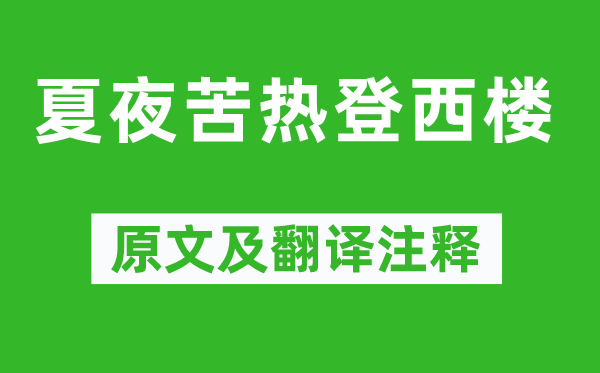 夏夜苦热登西楼

原文及翻译注释